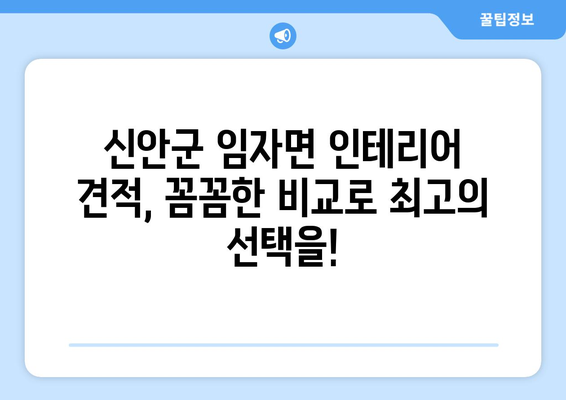 꿀팁정보

신안군 임자면 인테리어 견적, 꼼꼼한 비교로 최고의 선택을!